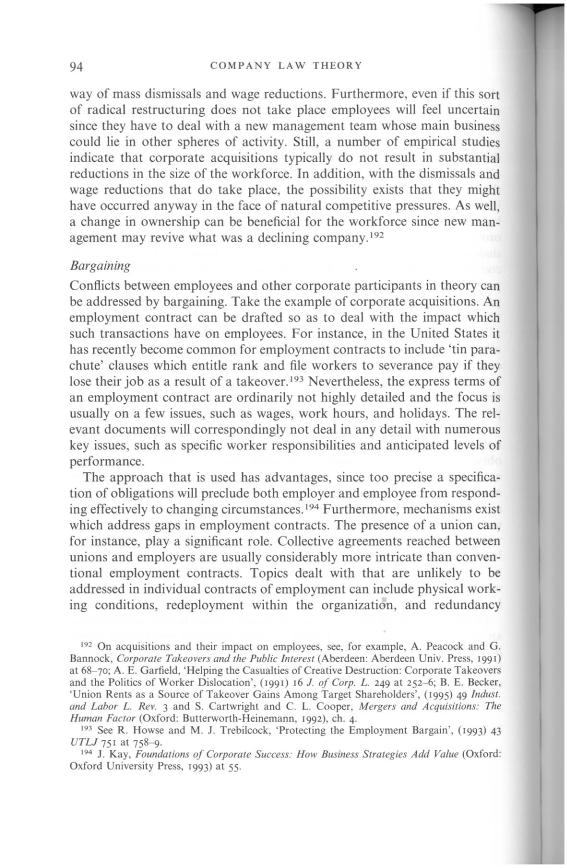 94 COMPANY LAW THEORY

way of mass dismissals and wage reductions. Furthermore, even if this sort of radical restructuring does not take place employees will feel uncertain since they have to deal with a new management team whose main business could lie in other spheres of activity. Still, a number of empirical studies indicate that corporate acquisitions typically do not result in substantial reductions in the size of the workforce. In addition, with the dismissals and wage reductions that do take place, the possibility exists that they might have occurred anyway in the face of natural competitive pressures. As well, a change in ownership can be beneficial for the workforce since new management may revive what was a declining company.$^{192}$

Bargaining

Conflicts between employees and other corporate participants in theory can be addressed by bargaining. Take the example of corporate acquisitions. An employment contract can be drafted so as to deal with the impact which such transactions have on employees. For instance, in the United States it has recently become common for employment contracts to include 'tin parachute' clauses which entitle rank and file workers to severance pay if they lose their job as a result of a takeover.$^{193}$ Nevertheless, the express terms of an employment contract are ordinarily not highly detailed and the focus is usually on a few issues, such as wages, work hours, and holidays. The relevant documents will correspondingly not deal in any detail with numerous key issues, such as specific worker responsibilities and anticipated levels of performance.

The approach that is used has advantages, since too precise a specification of obligations will preclude both employer and employee from responding effectively to changing circumstances.$^{194}$ Furthermore, mechanisms exist which address gaps in employment contracts. The presence of a union can, for instance, play a significant role. Collective agreements reached between unions and employers are usually considerably more intricate than conventional employment contracts. Topics dealt with that are unlikely to be addressed in individual contracts of employment can include physical working conditions, redeployment within the organization, and redundancy

$^{192}$ On acquisitions and their impact on employees, see, for example, A. Peacock and G. Bannock, Corporate Takeovers and the Public Interest (Aberdeen: Aberdeen Univ. Press, 1991) at 68–70; A. E. Garfield, 'Helping the Casualties of Creative Destruction: Corporate Takeovers and the Politics of Worker Dislocation', (1991) 16 J. of Corp. L. 249 at 252–6; B. E. Becker, 'Union Rents as a Source of Takeover Gains Among Target Shareholders', (1995) 49 Indust. and Labor L. Rev. 3 and S. Cartwright and C. L. Cooper, Mergers and Acquisitions: The Human Factor (Oxford: Butterworth-Heinemann, 1992), ch. 4.

$^{193}$ See R. Howse and M. J. Trebilcock, 'Protecting the Employment Bargain', (1993) 43 UTLJ 751 at 758–9.

$^{194}$ J. Kay, Foundations of Corporate Success: How Business Strategies Add Value (Oxford: Oxford University Press, 1993) at 55.